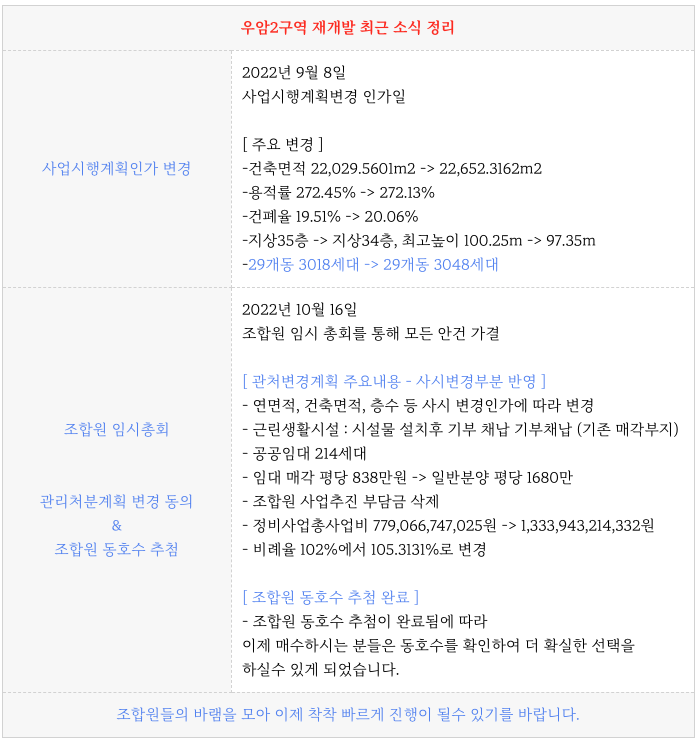 우암2구역 재개발 최근 소식 정리

사업시행계획인가 변경

2022년 9월 8일
사업시행계획변경 인가일

[ 주요 변경 ]
-건축면적 22,029.5601m2 -> 22,652.3162m2
-용적률 272.45% -> 272.13%
-건폐율 19.51% -> 20.06%
-지상35층 -> 지상34층, 최고높이 100.25m -> 97.35m
-29개동 3018세대 -> 29개동 3048세대

조합원 임시총회

관리처분계획 변경 동의
&
조합원 동호수 추첨

2022년 10월 16일
조합원 임시 총회를 통해 모든 안건 가결

[ 관처변경계획 주요내용 - 사시변경부분 반영 ]
- 연면적, 건축면적, 층수 등 사시 변경인가에 따라 변경
- 근린생활시설 : 시설물 설치후 기부 채납 기부채납 (기존 매각부지)
- 공공임대 214세대
- 임대 매각 평당 838만원 -> 일반분양 평당 1680만
- 조합원 사업추진 부담금 삭제
- 정비사업총사업비 779,066,747,025원 -> 1,333,943,214,332원
- 비례율 102%에서 105.3131%로 변경

[ 조합원 동호수 추첨 완료 ]
- 조합원 동호수 추첨이 완료됨에 따라
이제 매수하시는 분들은 동호수를 확인하여 더 확실한 선택을
하실수 있게 되었습니다.

조합원들의 바램을 모아 이제 착착 빠르게 진행이 될수 있기를 바랍니다.